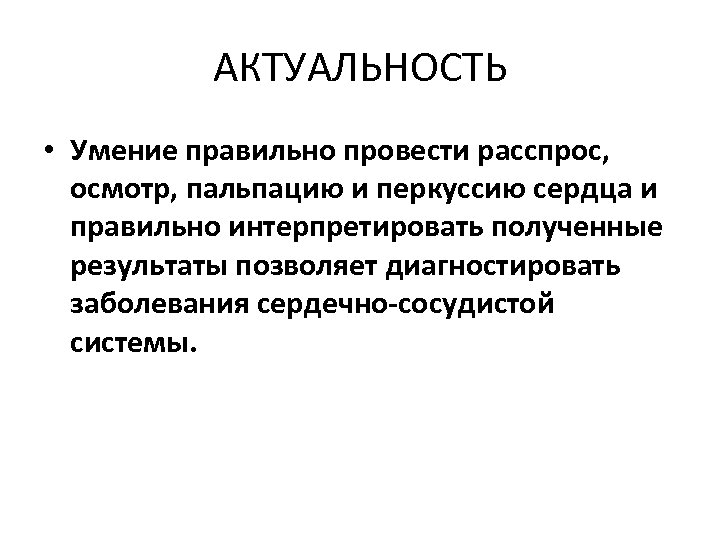 АКТУАЛЬНОСТЬ

• Умение правильно провести расспрос, осмотр, пальпацию и перкуссию сердца и правильно интерпретировать полученные результаты позволяет диагностировать заболевания сердечно-сосудистой системы.